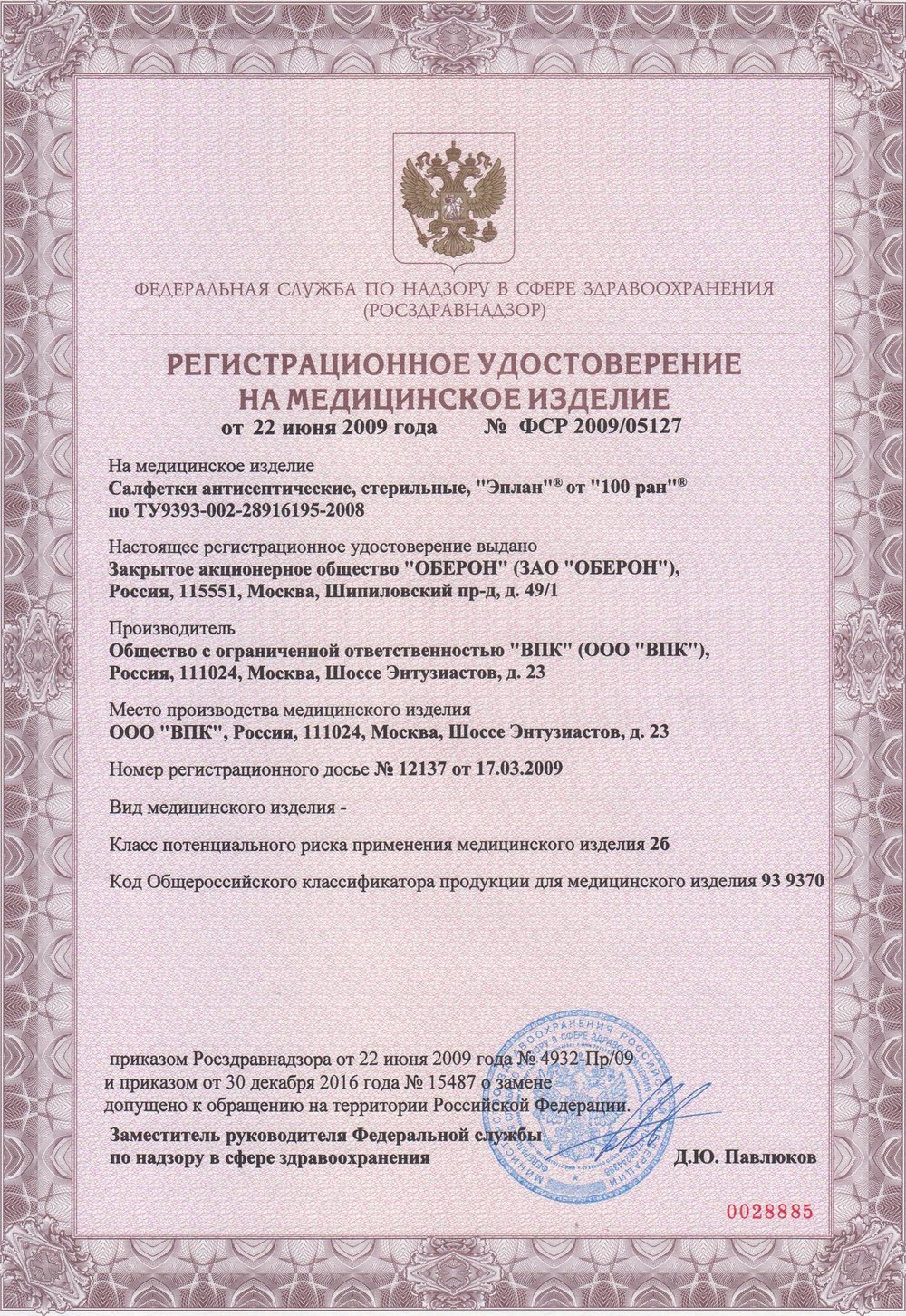 ФЕДЕРАЛЬНАЯ СЛУЖБА ПО НАДЗОРУ В СФЕРЕ ЗДРАВООХРАНЕНИЯ (РОСЗДРАВНАДЗОР)

РЕГИСТРАЦИОННОЕ УДОСТОВЕРЕНИЕ НА МЕДИЦИНСКОЕ ИЗДЕЛИЕ

от 22 июня 2009 года № ФСР 2009/05127

На медицинское изделие
Салфетки антисептические, стерильные, "Эплан"® от "100 ран"® по ТУ9393-002-28916195-2008

Настоящее регистрационное удостоверение выдано
Закрытое акционерное общество "ОБЕРОН" (ЗАО "ОБЕРОН"), Россия, 115551, Москва, Шипиловский пр-д, д. 49/1

Производитель
Общество с ограниченной ответственностью "ВПК" (ООО "ВПК"), Россия, 111024, Москва, Шоссе Энтузиастов, д. 23

Место производства медицинского изделия
ООО "ВПК", Россия, 111024, Москва, Шоссе Энтузиастов, д. 23

Номер регистрационного досье № 12137 от 17.03.2009

Вид медицинского изделия -

Класс потенциального риска применения медицинского изделия 2б

Код Общероссийского классификатора продукции для медицинского изделия 93 9370

приказом Росздравнадзора от 22 июня 2009 года № 4932-Пр/09
и приказом от 30 декабря 2016 года № 15487 о замене
допущено к обращению на территории Российской Федерации.

Заместитель руководителя Федеральной службы по надзору в сфере здравоохранения Д.Ю. Павлюков

0028885